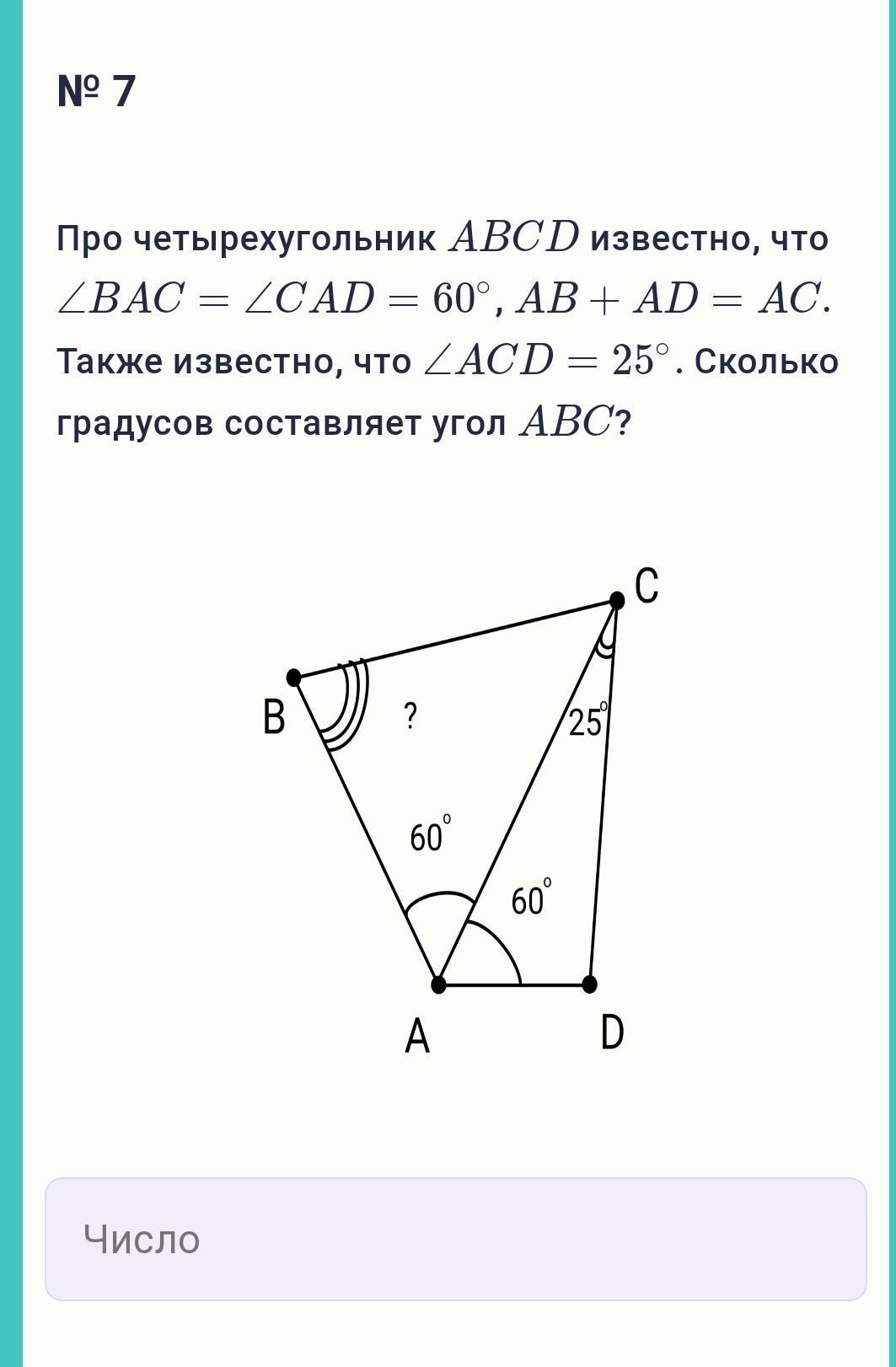 № 7

Про четырехугольник $ABCD$ известно, что $\angle BAC = \angle CAD = 60^\circ$, $AB + AD = AC$. Также известно, что $\angle ACD = 25^\circ$. Сколько градусов составляет угол $ABC$?

C
B
?
$25^\circ$
$60^\circ$
$60^\circ$
A
D

Число